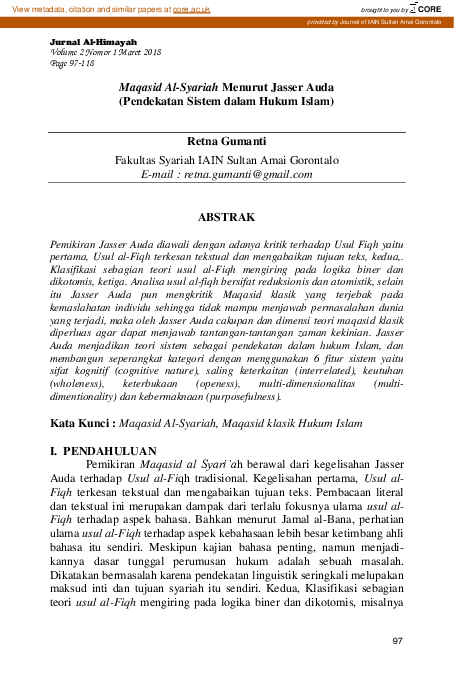 View metadata, citation and similar papers at core.ac.uk

brought to you by CORE

provided by Journal of IAIN Sultan Amai Gorontalo

Jurnal Al-Himayah
Volume 2 Nomor 1 Maret 2018
Page 97-118

Maqasid Al-Syariah Menurut Jasser Auda
(Pendekatan Sistem dalam Hukum Islam)

Retna Gumanti

Fakultas Syariah IAIN Sultan Amai Gorontalo
E-mail : retna.gumanti@gmail.com

ABSTRAK

Pemikiran Jasser Auda diawali dengan adanya kritik terhadap Usul Fiqh yaitu pertama, Usul al-Fiqh terkesan tekstual dan mengabaikan tujuan teks, kedua,. Klasifikasi sebagian teori usul al-Fiqh mengiring pada logika biner dan dikotomis, ketiga. Analisa usul al-fiqh bersifat reduksionis dan atomistik, selain itu Jasser Auda pun mengkritik Maqasid klasik yang terjebak pada kemaslahatan individu sehingga tidak mampu menjawab permasalahan dunia yang terjadi, maka oleh Jasser Auda cakupan dan dimensi teori maqasid klasik diperluas agar dapat menjawab tantangan-tantangan zaman kekinian. Jasser Auda menjadikan teori sistem sebagai pendekatan dalam hukum Islam, dan membangun seperangkat kategori dengan menggunakan 6 fitur sistem yaitu sifat kognitif (cognitive nature), saling keterkaitan (interrelated), keutuhan (wholeness), keterbukaan (openess), multi-dimensionalitas (multi-dimentionality) dan kebermaknaan (purposefulness).

Kata Kunci : Maqasid Al-Syariah, Maqasid klasik Hukum Islam

I. PENDAHULUAN

Pemikiran Maqasid al Syari'ah berawal dari kegelisahan Jasser Auda terhadap Usul al-Fiqh tradisional. Kegelisahan pertama, Usul al-Fiqh terkesan tekstual dan mengabaikan tujuan teks. Pembacaan literal dan tekstual ini merupakan dampak dari terlalu fokusnya ulama usul al-Fiqh terhadap aspek bahasa. Bahkan menurut Jamal al-Bana, perhatian ulama usul al-Fiqh terhadap aspek kebahasaan lebih besar ketimbang ahli bahasa itu sendiri. Meskipun kajian bahasa penting, namun menjadikannya dasar tunggal perumusan hukum adalah sebuah masalah. Dikatakan bermasalah karena pendekatan linguistik seringkali melupakan maksud inti dan tujuan syariah itu sendiri. Kedua, Klasifikasi sebagian teori usul al-Fiqh mengiring pada logika biner dan dikotomis, misalnya

97